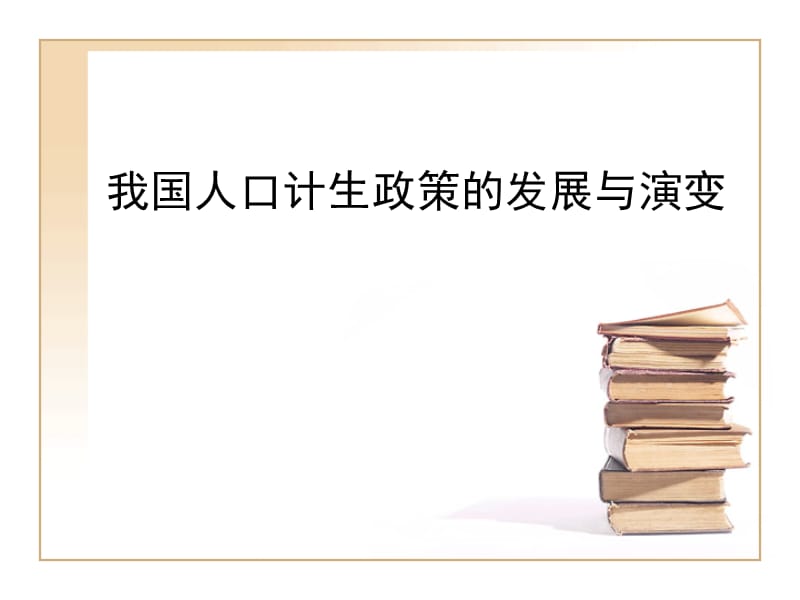 我国人口计生政策的发展与演变